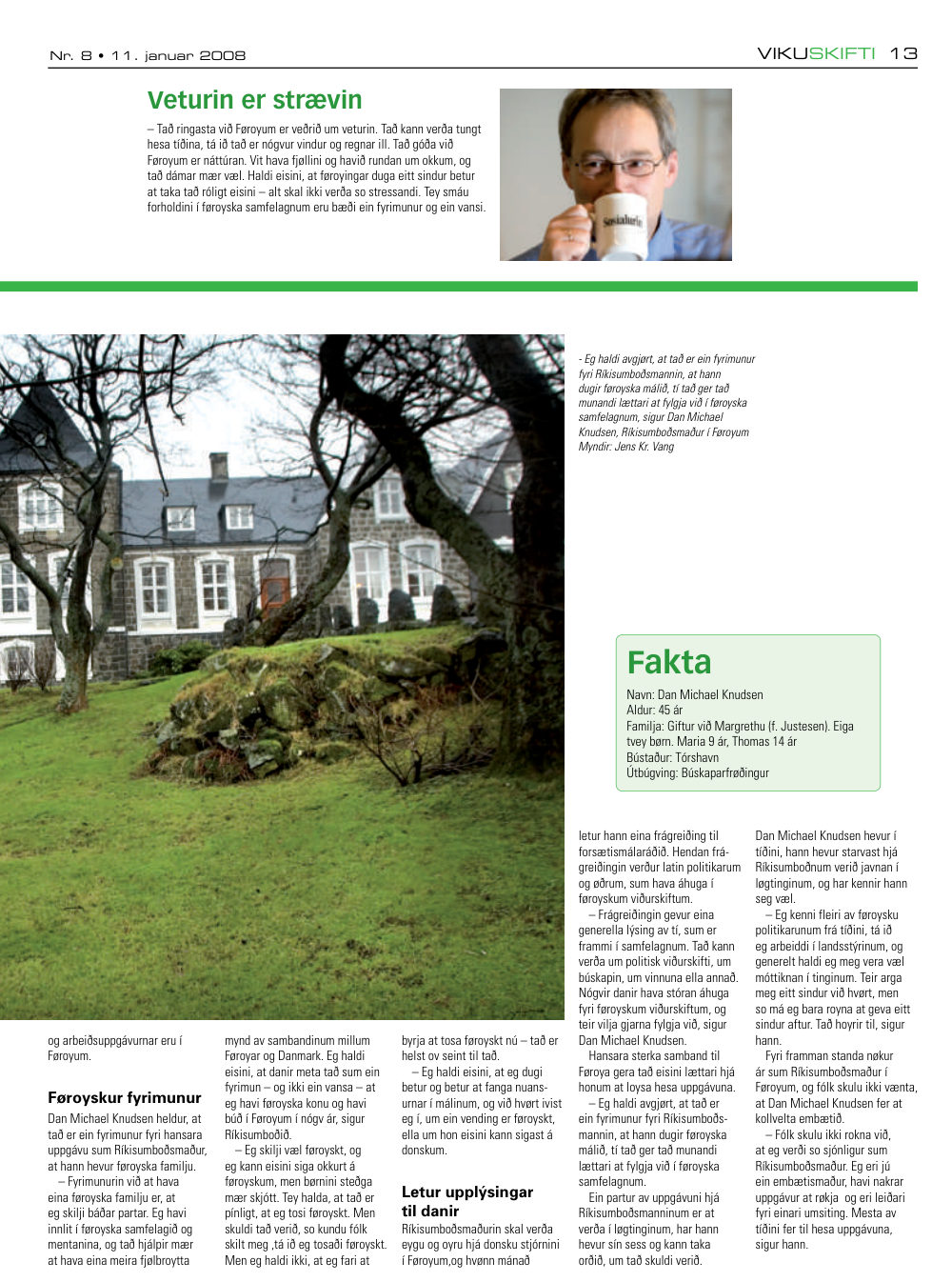 Nr. 8 • 11. januar 2008

VIKUSKIFTI 13

Veturin er strævin

– Tað ringasta við Føroyum er veðrið um veturin. Tað kann verða tungt hesa tíðina, tá ið tað er nógvur vindur og regnar ill. Tað góða við Føroyum er náttúran. Vit hava fjøllini og havið rundan um okkum, og tað dámar mær væl. Haldi eisini, at føroyingar duga eitt sindur betur at taka tað róligt eisini – alt skal ikki verða so stressandi. Tey smáu forholdini í føroyska samfelagnum eru bæði ein fyrimunur og ein vansi.

Sosialurin

- Eg haldi avgjørt, at tað er ein fyrimunur fyri Ríkisumboðsmannin, at hann dugir føroyska málið, tí tað ger tað munandi lættari at fylgja við í føroyska samfelagnum, sigur Dan Michael Knudsen, Ríkisumboðsmaður í Føroyum Myndir: Jens Kr. Vang

Fakta

Navn: Dan Michael Knudsen
Aldur: 45 ár
Familja: Giftur við Margrethu (f. Justesen). Eiga tvey børn. Maria 9 ár, Thomas 14 ár
Bústaður: Tórshavn
Útbúgving: Búskaparfrøðingur

og arbeiðsuppgávurnar eru í Føroyum.

Føroyskur fyrimunur

Dan Michael Knudsen heldur, at tað er ein fyrimunur fyri hansara uppgávu sum Ríkisumboðsmaður, at hann hevur føroyska familju.

– Fyrimunurin við at hava eina føroyska familju er, at eg skilji báðar partar. Eg havi innlit í føroyska samfelagið og mentanina, og tað hjálpir mær at hava eina meira fjølbroytta mynd av sambandinum millum Føroyar og Danmark. Eg haldi eisini, at danir meta tað sum ein fyrimun – og ikki ein vansa – at eg havi føroyska konu og havi búð í Føroyum í nógv ár, sigur Ríkisumboðið.

– Eg skilji væl føroyskt, og eg kann eisini siga okkurt á føroyskum, men børnini steðga mær skjótt. Tey halda, at tað er pínligt, at eg tosi føroyskt. Men skuldi tað verið, so kundu fólk skilt meg ,tá ið eg tosaði føroyskt. Men eg haldi ikki, at eg fari at byrja at tosa føroyskt nú – tað er helst ov seint til tað.

– Eg haldi eisini, at eg dugi betur og betur at fanga nuansurnar í málinum, og við hvørt ivist eg í, um ein vending er føroyskt, ella um hon eisini kann sigast á donskum.

Letur upplýsingar til danir

Ríkisumboðsmaðurin skal verða eygu og oyru hjá donsku stjórnini í Føroyum,og hvønn mánað letur hann eina frágreiðing til forsætismálaráðið. Hendan frágreiðingin verður latin politikarum og øðrum, sum hava áhuga í føroyskum viðurskiftum.

– Frágreiðingin gevur eina generella lýsing av tí, sum er frammi í samfelagnum. Tað kann verða um politisk viðurskifti, um búskapin, um vinnuna ella annað. Nógvir danir hava stóran áhuga fyri føroyskum viðurskiftum, og teir vilja gjarna fylgja við, sigur Dan Michael Knudsen.

Hansara sterka samband til Føroya gera tað eisini lættari hjá honum at loysa hesa uppgávuna.

– Eg haldi avgjørt, at tað er ein fyrimunur fyri Ríkisumboðsmannin, at hann dugir føroyska málið, tí tað ger tað munandi lættari at fylgja við í føroyska samfelagnum.

Ein partur av uppgávuni hjá Ríkisumboðsmanninum er at verða í løgtinginum, har hann hevur sín sess og kann taka orðið, um tað skuldi verið.

Dan Michael Knudsen hevur í tíðini, hann hevur starvast hjá Ríkisumboðnum verið javnan í løgtinginum, og har kennir hann seg væl.

– Eg kenni fleiri av føroysku politikarunum frá tíðini, tá ið eg arbeiddi í landsstýrinum, og generelt haldi eg meg vera væl móttiknan í tinginum. Teir arga meg eitt sindur við hvørt, men so má eg bara royna at geva eitt sindur aftur. Tað hoyrir til, sigur hann.

Fyri framman standa nøkur ár sum Ríkisumboðsmaður í Føroyum, og fólk skulu ikki vænta, at Dan Michael Knudsen fer at kollvelta embætið.

– Fólk skulu ikki rokna við, at eg verði so sjónligur sum Ríkisumboðsmaður. Eg eri jú ein embætismaður, havi nakrar uppgávur at røkja og eri leiðari fyri einari umsiting. Mesta av tíðini fer til hesa uppgávuna, sigur hann.